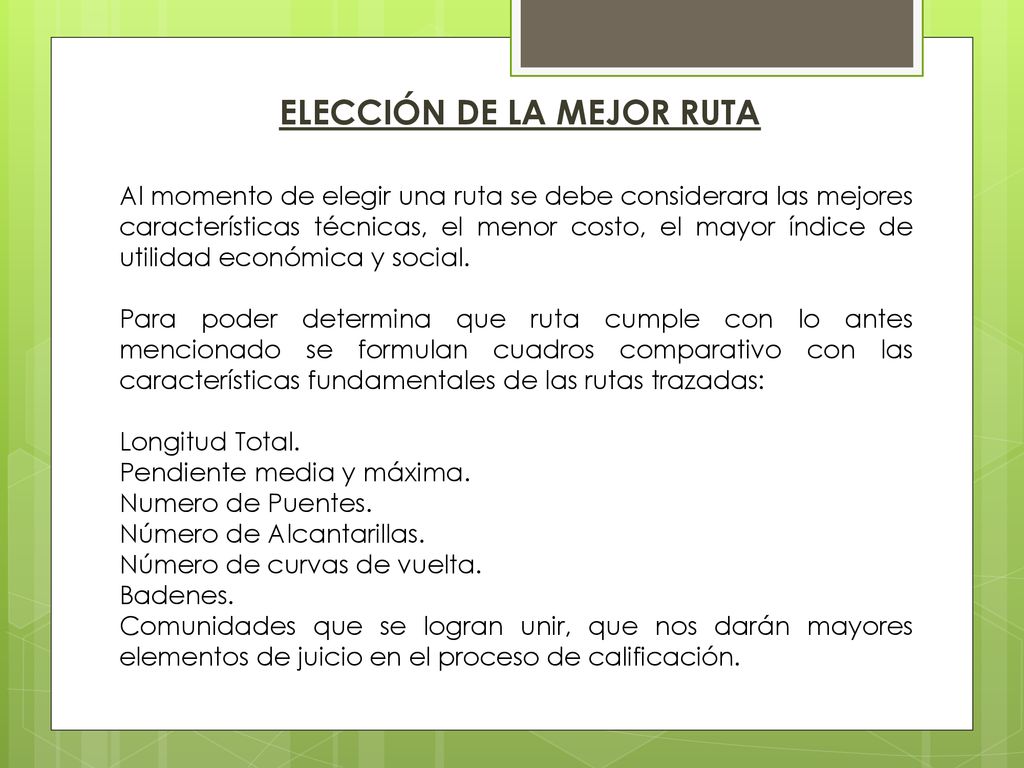 ELECCIÓN DE LA MEJOR RUTA

Al momento de elegir una ruta se debe considerara las mejores características técnicas, el menor costo, el mayor índice de utilidad económica y social.

Para poder determina que ruta cumple con lo antes mencionado se formulan cuadros comparativo con las características fundamentales de las rutas trazadas:

Longitud Total.
Pendiente media y máxima.
Numero de Puentes.
Número de Alcantarillas.
Número de curvas de vuelta.
Badenes.
Comunidades que se logran unir, que nos darán mayores elementos de juicio en el proceso de calificación.